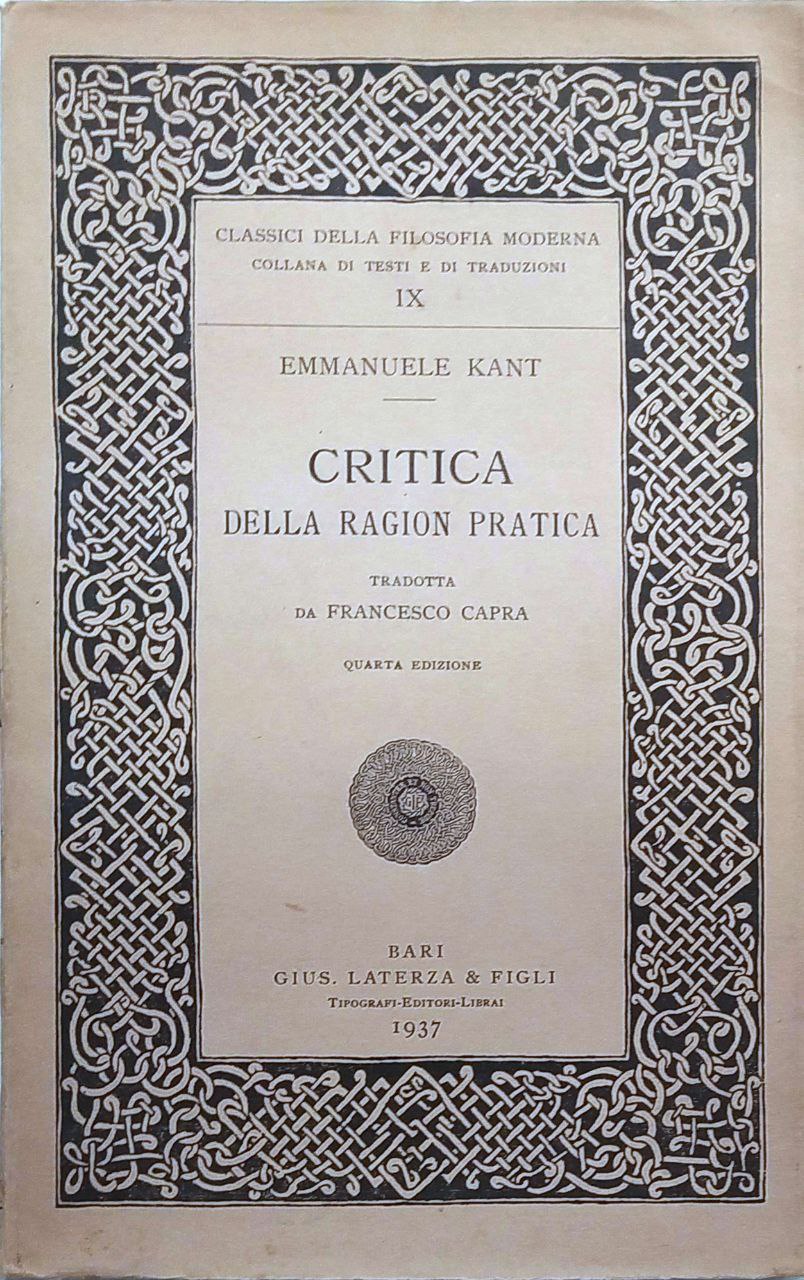 CLASSICI DELLA FILOSOFIA MODERNA
COLLANA DI TESTI E DI TRADUZIONI
IX

EMMANUELE KANT

CRITICA
DELLA RAGION PRATICA

TRADOTTA
DA FRANCESCO CAPRA

QUARTA EDIZIONE

BARI
GIUS. LATERZA & FIGLI
TIPOGRAFI-EDITORI-LIBRAI
1937